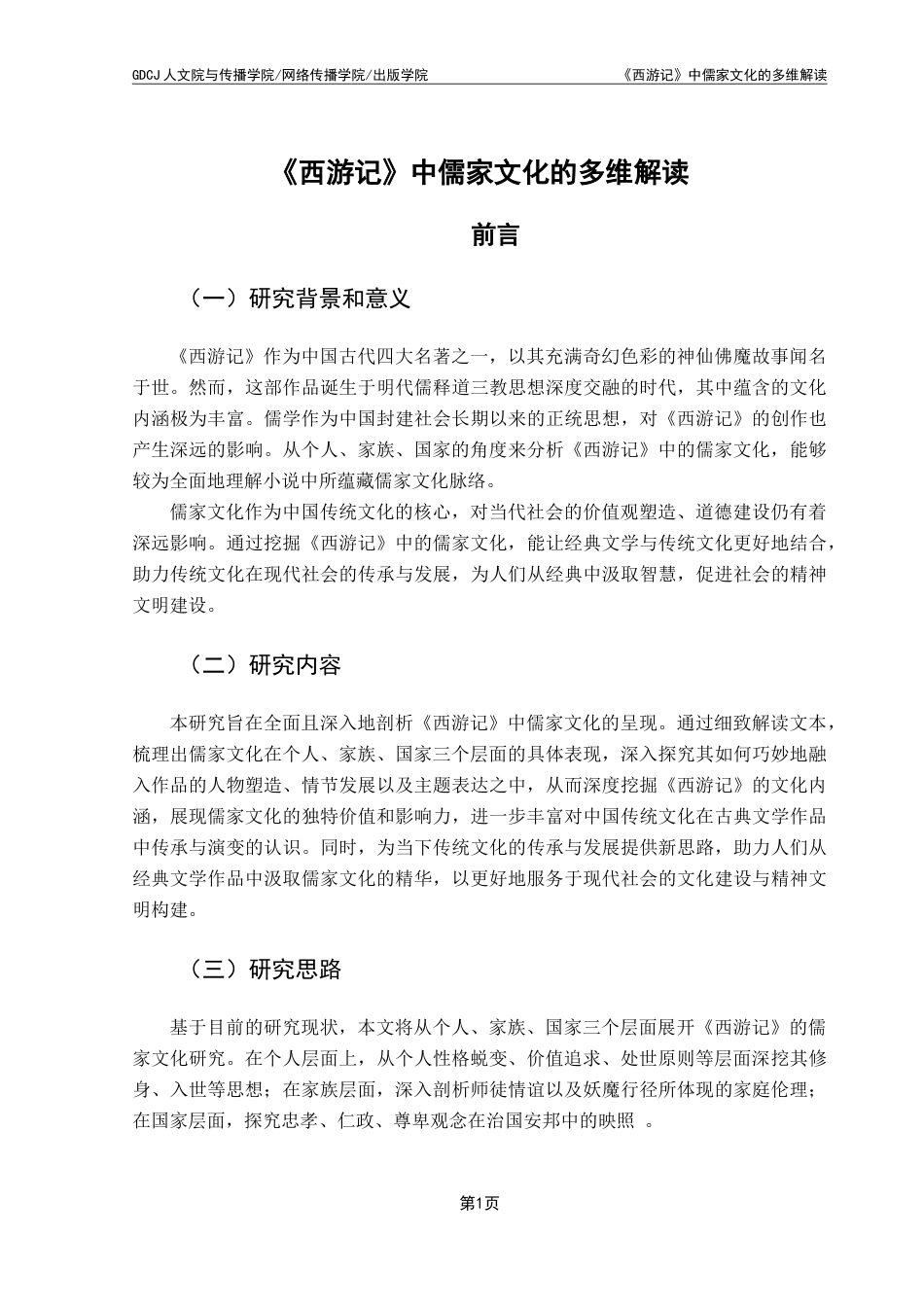 GDCJ 人文院与传播学院/网络传播学院/出版学院

《西游记》中儒家文化的多维解读

《西游记》中儒家文化的多维解读

前言

（一）研究背景和意义

《西游记》作为中国古代四大名著之一，以其充满奇幻色彩的神仙佛魔故事闻名于世。然而，这部作品诞生于明代儒释道三教思想深度交融的时代，其中蕴含的文化内涵极为丰富。儒学作为中国封建社会长期以来的正统思想，对《西游记》的创作也产生深远的影响。从个人、家族、国家的角度来分析《西游记》中的儒家文化，能够较为全面地理解小说中所蕴藏儒家文化脉络。

儒家文化作为中国传统文化的核心，对当代社会的价值观塑造、道德建设仍有着深远影响。通过挖掘《西游记》中的儒家文化，能让经典文学与传统文化更好地结合，助力传统文化在现代社会的传承与发展，为人们从经典中汲取智慧，促进社会的精神文明建设。

（二）研究内容

本研究旨在全面且深入地剖析《西游记》中儒家文化的呈现。通过细致解读文本，梳理出儒家文化在个人、家族、国家三个层面的具体表现，深入探究其如何巧妙地融入作品的人物塑造、情节发展以及主题表达之中，从而深度挖掘《西游记》的文化内涵，展现儒家文化的独特价值和影响力，进一步丰富对中国传统文化在古典文学作品中传承与演变的认识。同时，为当下传统文化的传承与发展提供新思路，助力人们从经典文学作品中汲取儒家文化的精华，以更好地服务于现代社会的文化建设与精神文明构建。

（三）研究思路

基于目前的研究现状，本文将从个人、家族、国家三个层面展开《西游记》的儒家文化研究。在个人层面上，从个人性格蜕变、价值追求、处世原则等层面深挖其修身、入世等思想；在家族层面，深入剖析师徒情谊以及妖魔行径所体现的家庭伦理；在国家层面，探究忠孝、仁政、尊卑观念在治国安邦中的映照 。

第1页